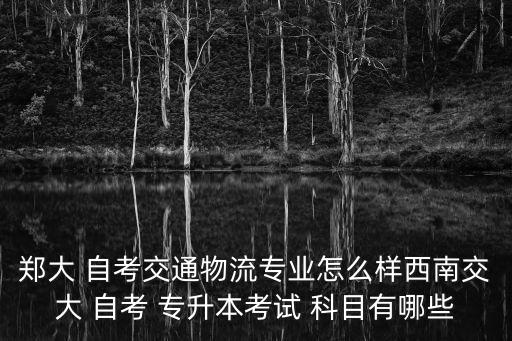 郑大 自考交通物流专业怎么样西南交大 自考 专升本考试 科目有哪些